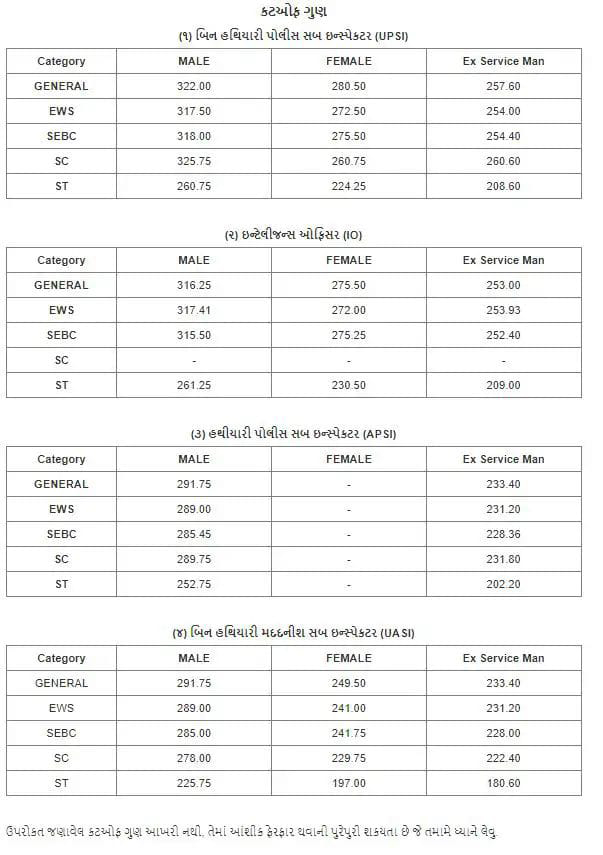 કટઓફ ગુણ

(૧) બિન હથિયારી પોલીસ સબ ઇન્સ્પેક્ટર (UPSI)

| Category | MALE | FEMALE | Ex Service Man |
|---|---|---|---|
| GENERAL | 322.00 | 280.50 | 257.60 |
| EWS | 317.50 | 272.50 | 254.00 |
| SEBC | 318.00 | 275.50 | 254.40 |
| SC | 325.75 | 260.75 | 260.60 |
| ST | 260.75 | 224.25 | 208.60 |

(૨) ઇન્ટેલીજન્સ ઓફિસર (IO)

| Category | MALE | FEMALE | Ex Service Man |
|---|---|---|---|
| GENERAL | 316.25 | 275.50 | 253.00 |
| EWS | 317.41 | 272.00 | 253.93 |
| SEBC | 315.50 | 275.25 | 252.40 |
| SC | - | - | - |
| ST | 261.25 | 230.50 | 209.00 |

(૩) હથીયારી પોલીસ સબ ઇન્સ્પેક્ટર (APSI)

| Category | MALE | FEMALE | Ex Service Man |
|---|---|---|---|
| GENERAL | 291.75 | - | 233.40 |
| EWS | 289.00 | - | 231.20 |
| SEBC | 285.45 | - | 228.36 |
| SC | 289.75 | - | 231.80 |
| ST | 252.75 | - | 202.20 |

(૪) બિન હથિયારી મદદનીશ સબ ઇન્સ્પેક્ટર (UASI)

| Category | MALE | FEMALE | Ex Service Man |
|---|---|---|---|
| GENERAL | 291.75 | 249.50 | 233.40 |
| EWS | 289.00 | 241.00 | 231.20 |
| SEBC | 285.00 | 241.75 | 228.00 |
| SC | 278.00 | 229.75 | 222.40 |
| ST | 225.75 | 197.00 | 180.60 |

ઉપરોકત જણાવેલ કટઓફ ગુણ આખરી નથી, તેમાં આંશીક ફેરફાર થવાની પુરેપુરી શકયતા છે જે તમામે ધ્યાને લેવુ